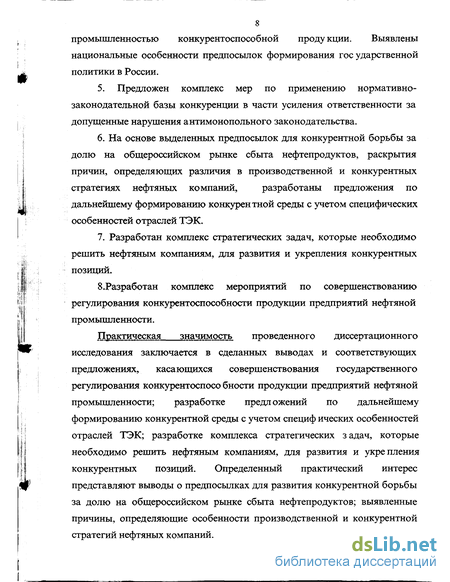 8

промышленностью конкурентоспособной продукции. Выявлены национальные особенности предпосылок формирования государственной политики в России.

5. Предложен комплекс мер по применению нормативно-законодательной базы конкуренции в части усиления ответственности за допущенные нарушения антимонопольного законодательства.

6. На основе выделенных предпосылок для конкурентной борьбы за долю на общероссийском рынке сбыта нефтепродуктов, раскрытия причин, определяющих различия в производственной и конкурентных стратегиях нефтяных компаний, разработаны предложения по дальнейшему формированию конкурентной среды с учетом специфических особенностей отраслей ТЭК.

7. Разработан комплекс стратегических задач, которые необходимо решить нефтяным компаниям, для развития и укрепления конкурентных позиций.

8.Разработан комплекс мероприятий по совершенствованию регулирования конкурентоспособности продукции предприятий нефтяной промышленности.

Практическая значимость проведенного диссертационного исследования заключается в сделанных выводах и соответствующих предложениях, касающихся совершенствования государственного регулирования конкурентоспособности продукции предприятий нефтяной промышленности; разработке предложений по дальнейшему формированию конкурентной среды с учетом специфических особенностей отраслей ТЭК; разработке комплекса стратегических задач, которые необходимо решить нефтяным компаниям, для развития и укрепления конкурентных позиций. Определенный практический интерес представляют выводы о предпосылках для развития конкурентной борьбы за долю на общероссийском рынке сбыта нефтепродуктов; выявленные причины, определяющие особенности производственной и конкурентной стратегий нефтяных компаний.

dsLib.net
библиотека диссертаций